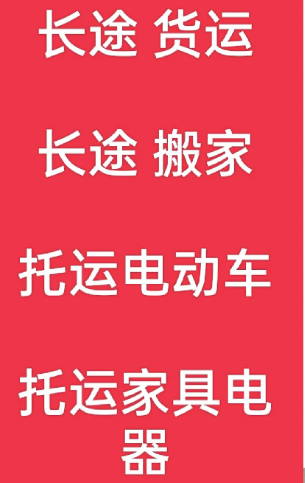 长途 货运

长途 搬家

托运电动车

托运家具电器